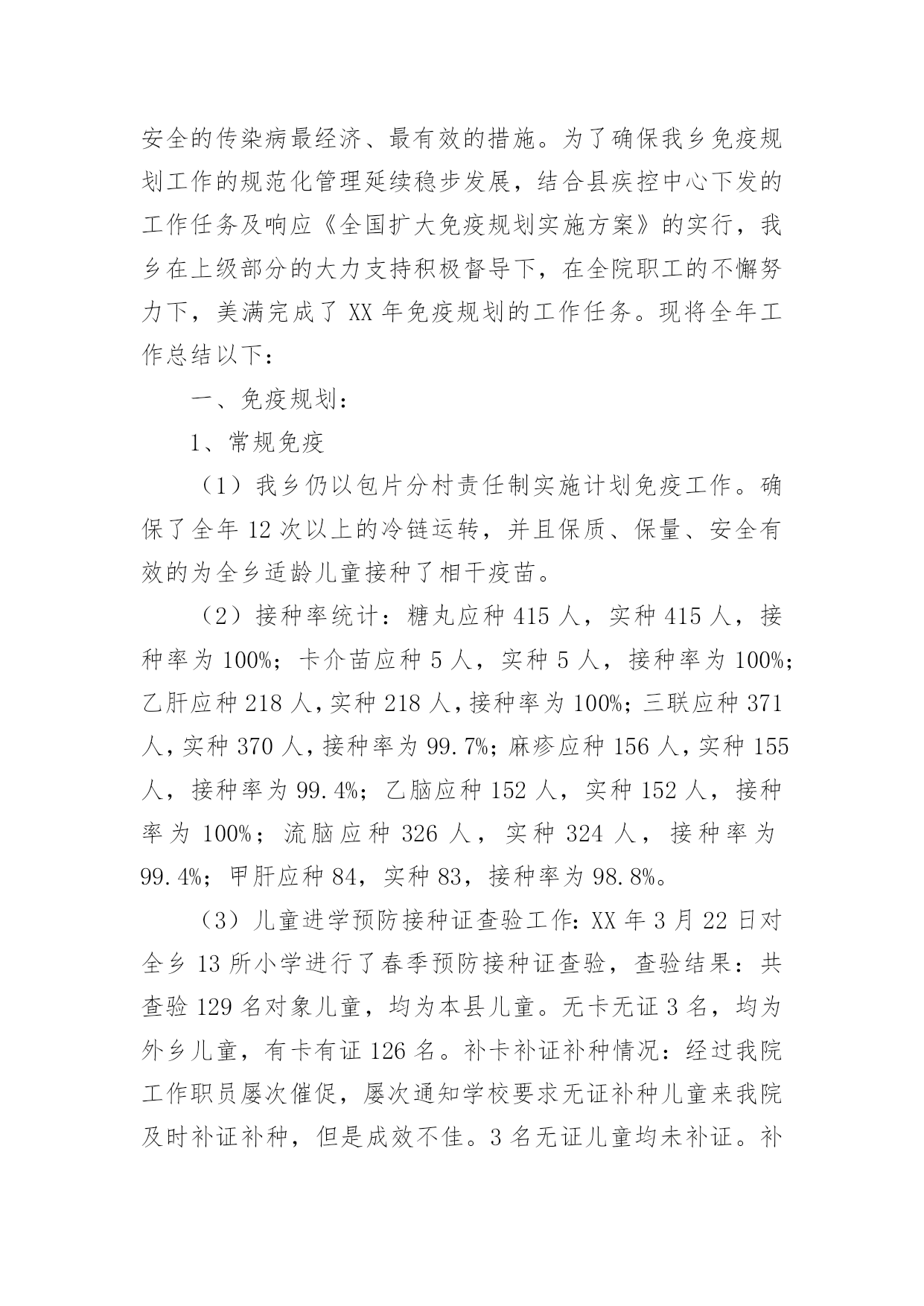 安全的传染病最经济、最有效的措施。为了确保我乡免疫规划工作的规范化管理延续稳步发展，结合县疾控中心下发的工作任务及响应《全国扩大免疫规划实施方案》的实行，我乡在上级部分的大力支持积极督导下，在全院职工的不懈努力下，美满完成了 XX 年免疫规划的工作任务。现将全年工作总结以下：

一、免疫规划：

1、常规免疫

（1）我乡仍以包片分村责任制实施计划免疫工作。确保了全年 12 次以上的冷链运转，并且保质、保量、安全有效的为全乡适龄儿童接种了相干疫苗。

（2）接种率统计：糖丸应种 415 人，实种 415 人，接种率为 100%；卡介苗应种 5 人，实种 5 人，接种率为 100%；乙肝应种 218 人，实种 218 人，接种率为 100%；三联应种 371 人，实种 370 人，接种率为 99.7%；麻疹应种 156 人，实种 155 人，接种率为 99.4%；乙脑应种 152 人，实种 152 人，接种率为 100%；流脑应种 326 人，实种 324 人，接种率为 99.4%；甲肝应种 84，实种 83，接种率为 98.8%。

（3）儿童进学预防接种证查验工作：XX 年 3 月 22 日对全乡 13 所小学进行了春季预防接种证查验，查验结果：共查验 129 名对象儿童，均为本县儿童。无卡无证 3 名，均为外乡儿童，有卡有证 126 名。补卡补证补种情况：经过我院工作职员屡次催促，屡次通知学校要求无证补种儿童来我院及时补证补种，但是成效不佳。3 名无证儿童均未补证。补